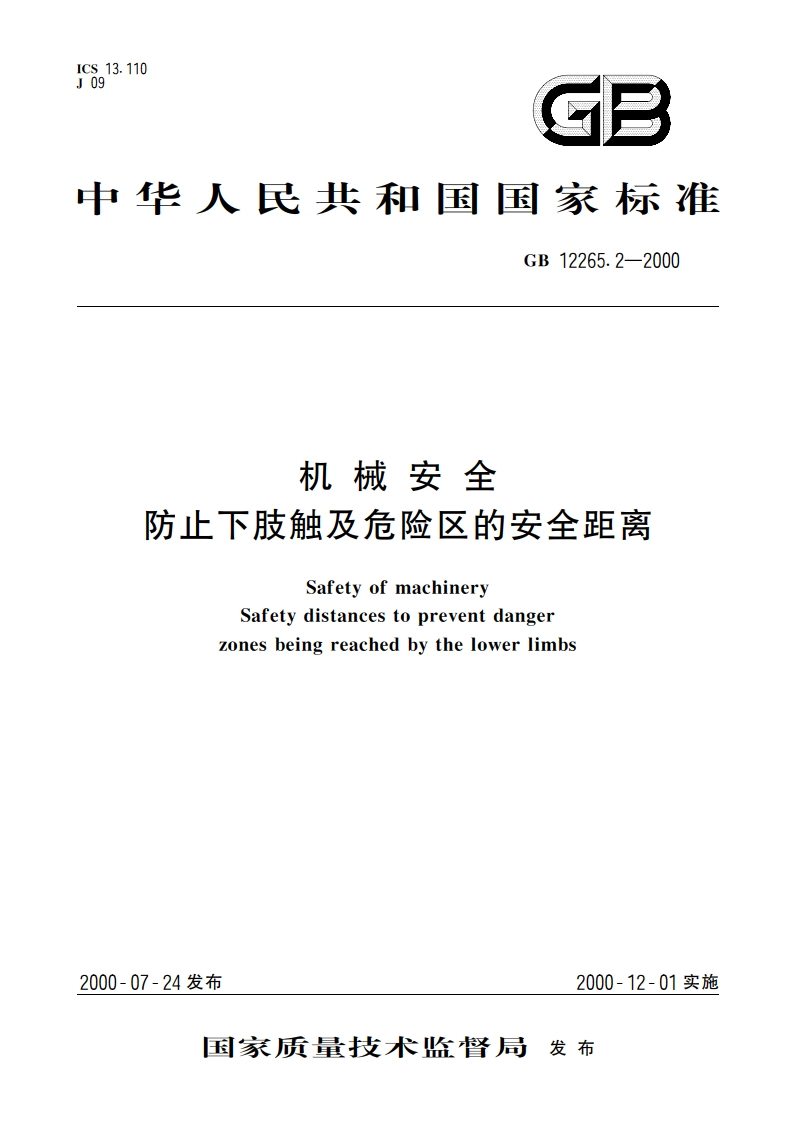 ICS 13.110
J 09

GB

中华人民共和国国家标准

GB 12265.2—2000

机械安全
防止下肢触及危险区的安全距离

Safety of machinery
Safety distances to prevent danger zones being reached by the lower limbs

2000-07-24 发布

2000-12-01 实施

国家质量技术监督局 发布